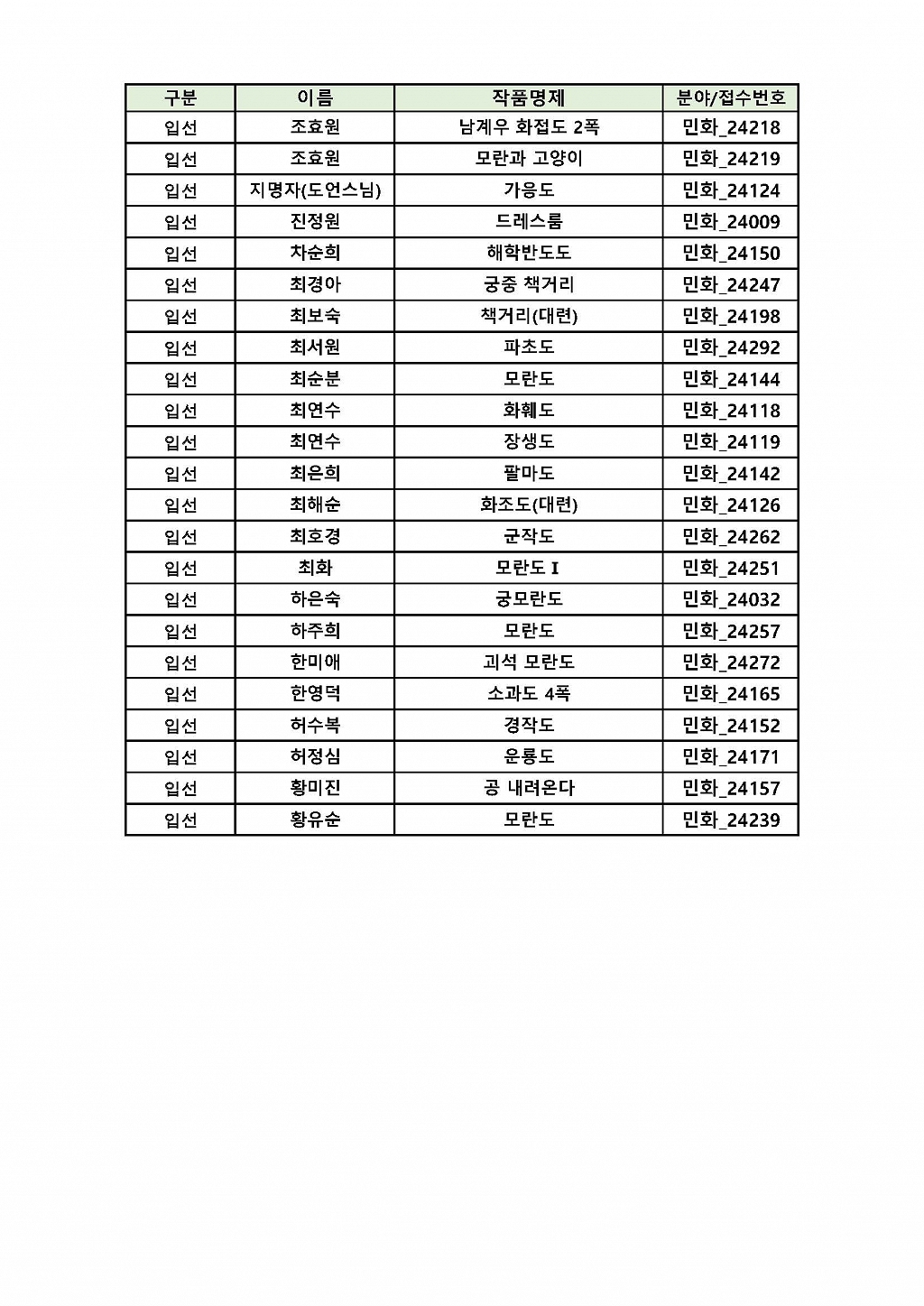 | 구분 | 이름 | 작품명제 | 분야/접수번호 |
|---|---|---|---|
| 입선 | 조효원 | 남계우 화접도 2폭 | 민화_24218 |
| 입선 | 조효원 | 모란과 고양이 | 민화_24219 |
| 입선 | 지명자(도언스님) | 가응도 | 민화_24124 |
| 입선 | 진정원 | 드레스룸 | 민화_24009 |
| 입선 | 차순희 | 해학반도도 | 민화_24150 |
| 입선 | 최경아 | 궁중 책거리 | 민화_24247 |
| 입선 | 최보숙 | 책거리(대련) | 민화_24198 |
| 입선 | 최서원 | 파초도 | 민화_24292 |
| 입선 | 최순분 | 모란도 | 민화_24144 |
| 입선 | 최연수 | 화훼도 | 민화_24118 |
| 입선 | 최연수 | 장생도 | 민화_24119 |
| 입선 | 최은희 | 팔마도 | 민화_24142 |
| 입선 | 최해순 | 화조도(대련) | 민화_24126 |
| 입선 | 최호경 | 군작도 | 민화_24262 |
| 입선 | 최화 | 모란도 I | 민화_24251 |
| 입선 | 하은숙 | 궁모란도 | 민화_24032 |
| 입선 | 하주희 | 모란도 | 민화_24257 |
| 입선 | 한미애 | 괴석 모란도 | 민화_24272 |
| 입선 | 한영덕 | 소과도 4폭 | 민화_24165 |
| 입선 | 허수복 | 경작도 | 민화_24152 |
| 입선 | 허정심 | 운룡도 | 민화_24171 |
| 입선 | 황미진 | 공 내려온다 | 민화_24157 |
| 입선 | 황유순 | 모란도 | 민화_24239 |